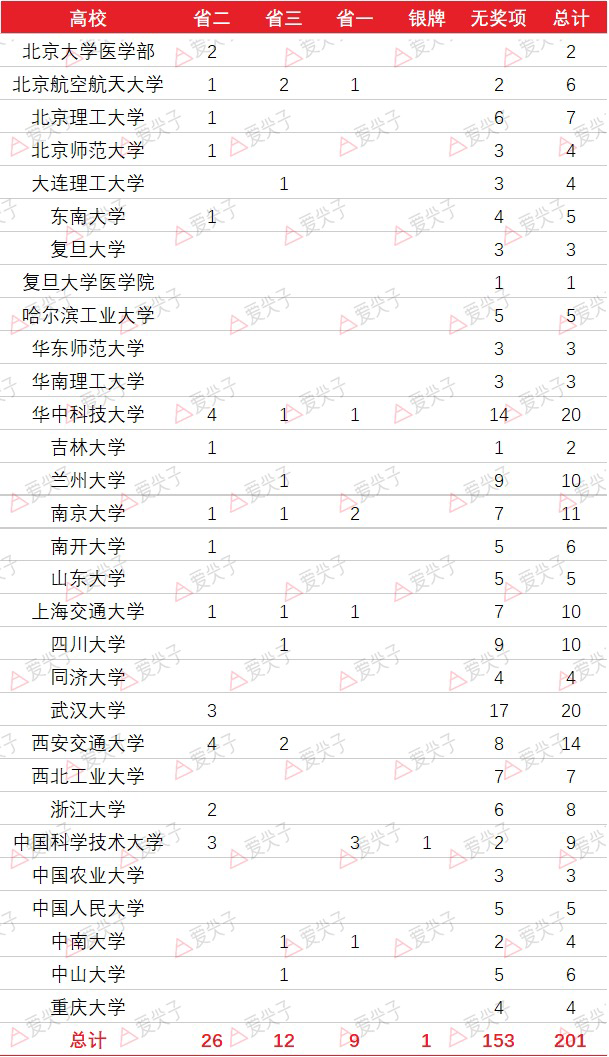 | 高校 | 省二 | 省三 | 省一 | 银牌 | 无奖项 | 总计 |
|---|---|---|---|---|---|---|
| 北京大学医学部 | 2 | | | | | 2 |
| 北京航空航天大学 | 1 | 2 | 1 | | 2 | 6 |
| 北京理工大学 | 1 | | | | 6 | 7 |
| 北京师范大学 | 1 | | | | 3 | 4 |
| 大连理工大学 | | 1 | | | 3 | 4 |
| 东南大学 | 1 | | | | 4 | 5 |
| 复旦大学 | | | | | 3 | 3 |
| 复旦大学医学院 | | | | | 1 | 1 |
| 哈尔滨工业大学 | | | | | 5 | 5 |
| 华东师范大学 | | | | | 3 | 3 |
| 华南理工大学 | | | | | 3 | 3 |
| 华中科技大学 | 4 | 1 | 1 | | 14 | 20 |
| 吉林大学 | 1 | | | | 1 | 2 |
| 兰州大学 | | 1 | | | 9 | 10 |
| 南京大学 | 1 | 1 | 2 | | 7 | 11 |
| 南开大学 | 1 | | | | 5 | 6 |
| 山东大学 | | | | | 5 | 5 |
| 上海交通大学 | 1 | 1 | 1 | | 7 | 10 |
| 四川大学 | | 1 | | | 9 | 10 |
| 同济大学 | | | | | 4 | 4 |
| 武汉大学 | 3 | | | | 17 | 20 |
| 西安交通大学 | 4 | 2 | | | 8 | 14 |
| 西北工业大学 | | | | | 7 | 7 |
| 浙江大学 | 2 | | | | 6 | 8 |
| 中国科学技术大学 | 3 | | 3 | 1 | 2 | 9 |
| 中国农业大学 | | | | | 3 | 3 |
| 中国人民大学 | | | | | 5 | 5 |
| 中南大学 | | 1 | 1 | | 2 | 4 |
| 中山大学 | | 1 | | | 5 | 6 |
| 重庆大学 | | | | | 4 | 4 |
| 总计 | 26 | 12 | 9 | 1 | 153 | 201 |

爱尖子